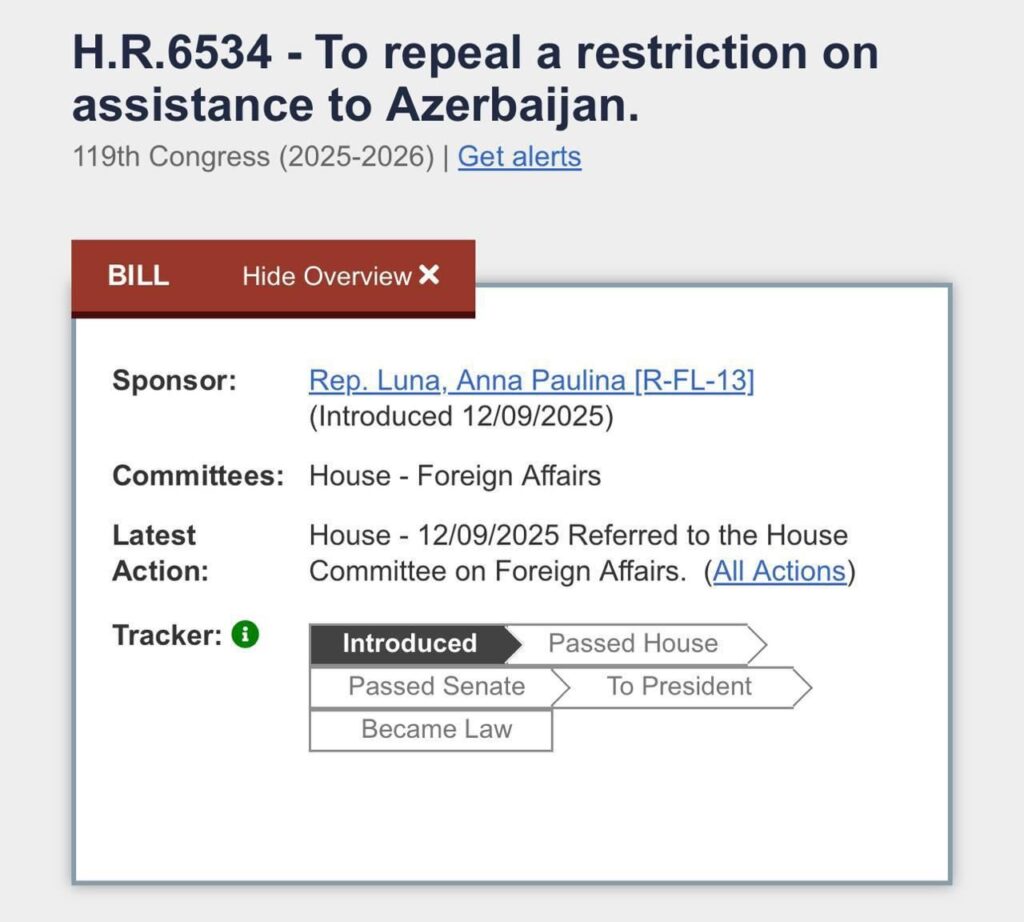 H.R.6534 - To repeal a restriction on assistance to Azerbaijan.
119th Congress (2025-2026) | Get alerts

BILL Hide Overview ✕

Sponsor: Rep. Luna, Anna Paulina [R-FL-13] (Introduced 12/09/2025)

Committees: House - Foreign Affairs

Latest Action: House - 12/09/2025 Referred to the House Committee on Foreign Affairs. (All Actions)

Tracker:

Introduced
Passed House
Passed Senate
To President
Became Law